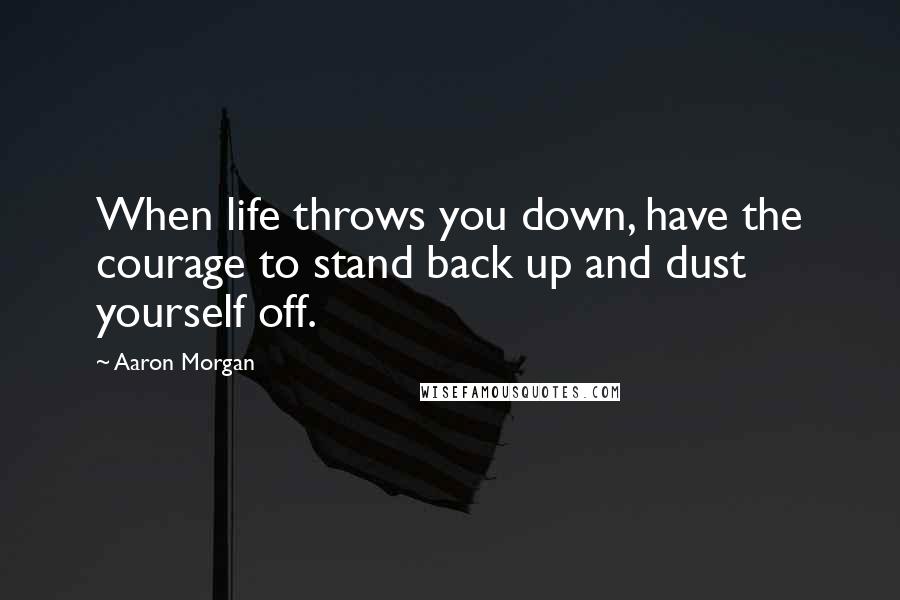 When life throws you down, have the courage to stand back up and dust yourself off.

~ Aaron Morgan

WISEFAMOUSQUOTES.COM